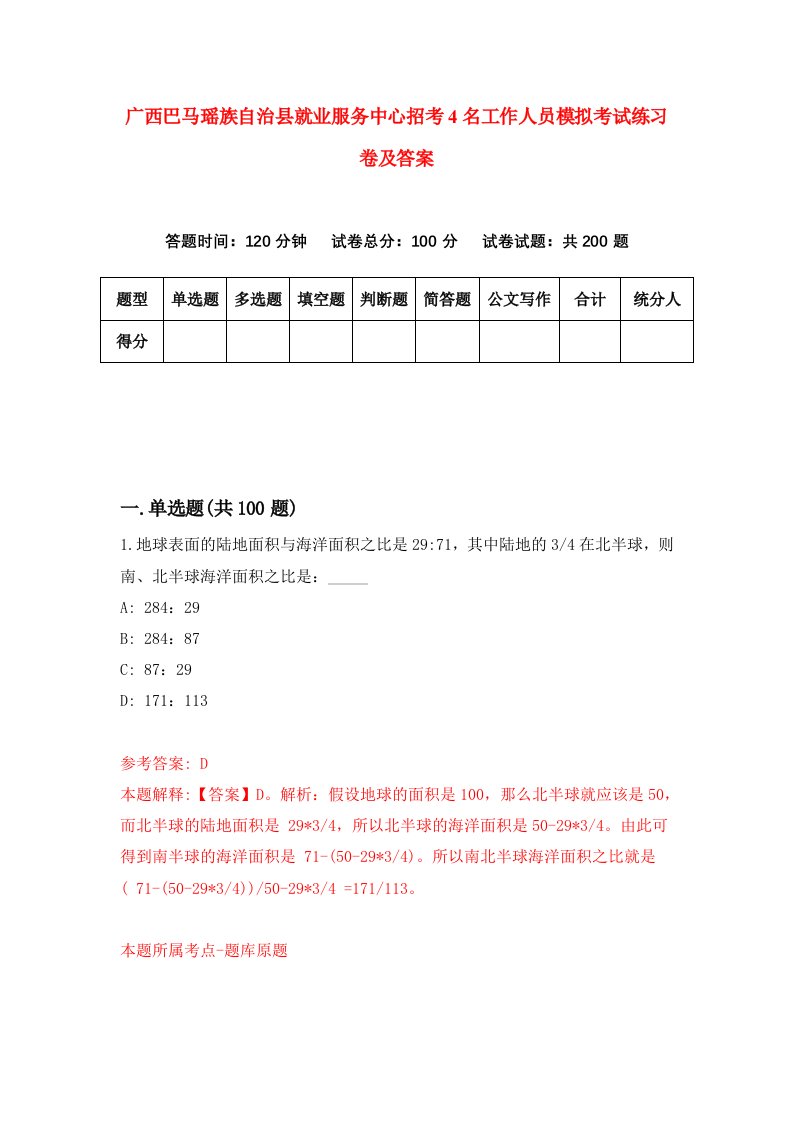 广西巴马瑶族自治县就业服务中心招考4名工作人员模拟考试练习卷及答案

答题时间：120分钟　　试卷总分：100分　　试卷试题：共200题

| 题型 | 单选题 | 多选题 | 填空题 | 判断题 | 简答题 | 公文写作 | 合计 | 统分人 |
|---|---|---|---|---|---|---|---|---|
| 得分 | | | | | | | | |

一.单选题(共100题)

1.地球表面的陆地面积与海洋面积之比是29:71，其中陆地的3/4在北半球，则南、北半球海洋面积之比是：_____

A: 284：29

B: 284：87

C: 87：29

D: 171：113

参考答案: D

本题解释:【答案】D。解析：假设地球的面积是100，那么北半球就应该是50，而北半球的陆地面积是 29*3/4，所以北半球的海洋面积是50-29*3/4。由此可得到南半球的海洋面积是 71-(50-29*3/4)。所以南北半球海洋面积之比就是( 71-(50-29*3/4))/50-29*3/4 =171/113。

本题所属考点-题库原题